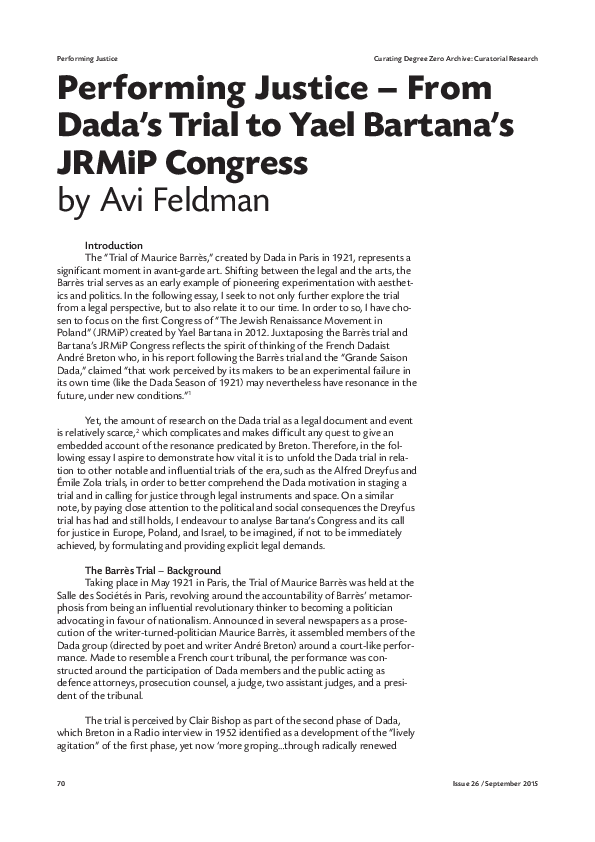 Performing Justice

Curating Degree Zero Archive: Curatorial Research

Performing Justice – From Dada's Trial to Yael Bartana's JRMiP Congress
by Avi Feldman

Introduction
The "Trial of Maurice Barrès," created by Dada in Paris in 1921, represents a significant moment in avant-garde art. Shifting between the legal and the arts, the Barrès trial serves as an early example of pioneering experimentation with aesthetics and politics. In the following essay, I seek to not only further explore the trial from a legal perspective, but to also relate it to our time. In order to so, I have chosen to focus on the first Congress of "The Jewish Renaissance Movement in Poland" (JRMiP) created by Yael Bartana in 2012. Juxtaposing the Barrès trial and Bartana's JRMiP Congress reflects the spirit of thinking of the French Dadaist André Breton who, in his report following the Barrès trial and the "Grande Saison Dada," claimed "that work perceived by its makers to be an experimental failure in its own time (like the Dada Season of 1921) may nevertheless have resonance in the future, under new conditions."$^1$

Yet, the amount of research on the Dada trial as a legal document and event is relatively scarce,$^2$ which complicates and makes difficult any quest to give an embedded account of the resonance predicated by Breton. Therefore, in the following essay I aspire to demonstrate how vital it is to unfold the Dada trial in relation to other notable and influential trials of the era, such as the Alfred Dreyfus and Émile Zola trials, in order to better comprehend the Dada motivation in staging a trial and in calling for justice through legal instruments and space. On a similar note, by paying close attention to the political and social consequences the Dreyfus trial has had and still holds, I endeavour to analyse Bartana's Congress and its call for justice in Europe, Poland, and Israel, to be imagined, if not to be immediately achieved, by formulating and providing explicit legal demands.

The Barrès Trial – Background
Taking place in May 1921 in Paris, the Trial of Maurice Barrès was held at the Salle des Sociétés in Paris, revolving around the accountability of Barrès' metamorphosis from being an influential revolutionary thinker to becoming a politician advocating in favour of nationalism. Announced in several newspapers as a prosecution of the writer-turned-politician Maurice Barrès, it assembled members of the Dada group (directed by poet and writer André Breton) around a court-like performance. Made to resemble a French court tribunal, the performance was constructed around the participation of Dada members and the public acting as defence attorneys, prosecution counsel, a judge, two assistant judges, and a president of the tribunal.

The trial is perceived by Clair Bishop as part of the second phase of Dada, which Breton in a Radio interview in 1952 identified as a development of the "lively agitation" of the first phase, yet now 'more groping...through radically renewed

70

Issue 26 / September 2015